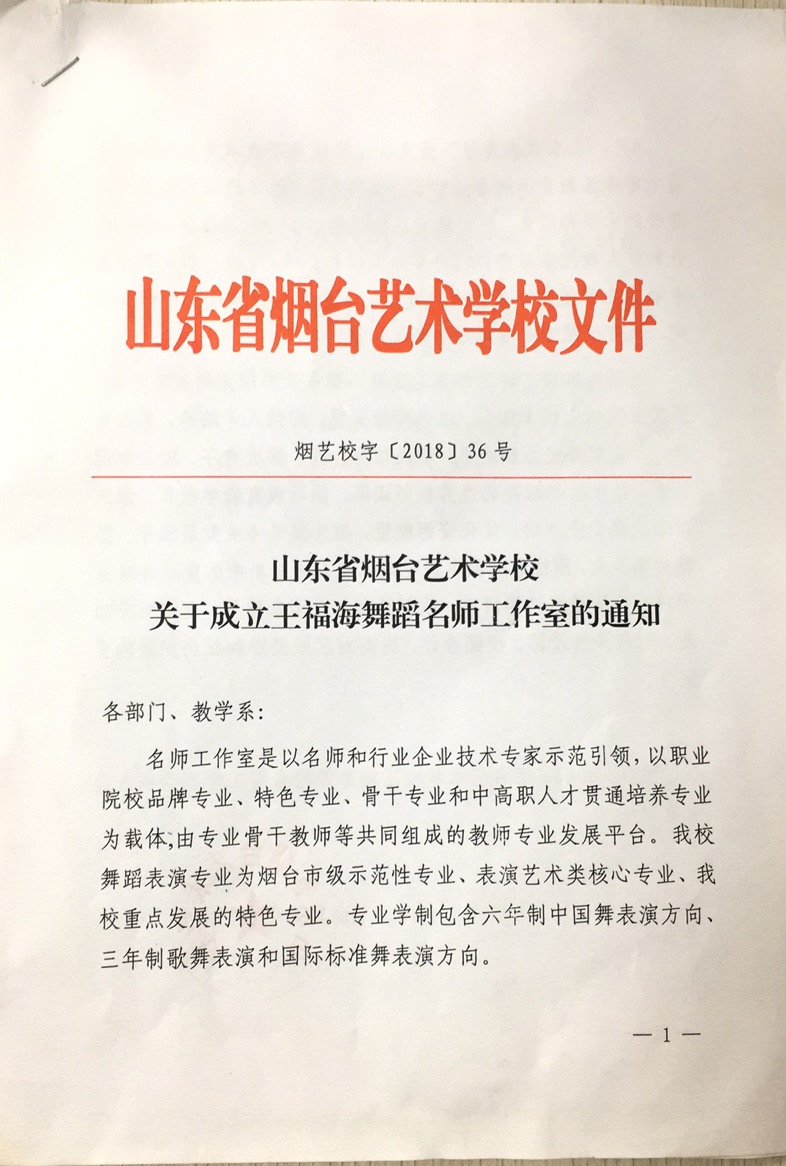 山东省烟台艺术学校文件

烟艺校字〔2018〕36号

山东省烟台艺术学校
关于成立王福海舞蹈名师工作室的通知

各部门、教学系:

名师工作室是以名师和行业企业技术专家示范引领，以职业院校品牌专业、特色专业、骨干专业和中高职人才贯通培养专业为载体，由专业骨干教师等共同组成的教师专业发展平台。我校舞蹈表演专业为烟台市级示范性专业、表演艺术类核心专业、我校重点发展的特色专业。专业学制包含六年制中国舞表演方向、三年制歌舞表演和国际标准舞表演方向。

— 1 —